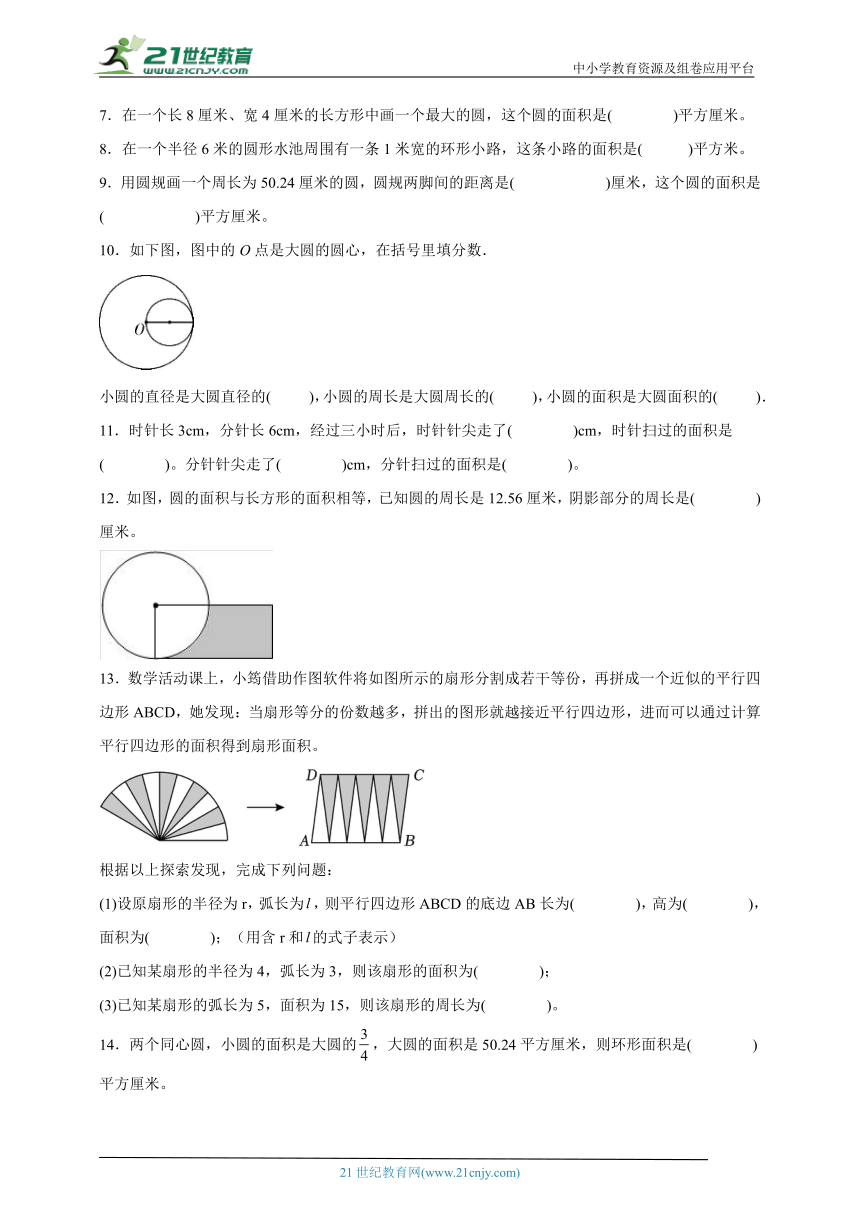 21世纪教育
www.21cnjy.com
中小学教育资源及组卷应用平台

7．在一个长 8 厘米、宽 4 厘米的长方形中画一个最大的圆，这个圆的面积是(　　　　)平方厘米。

8．在一个半径 6 米的圆形水池周围有一条 1 米宽的环形小路，这条小路的面积是(　　　)平方米。

9．用圆规画一个周长为 50.24 厘米的圆，圆规两脚间的距离是(　　　　　　)厘米，这个圆的面积是(　　　　　　)平方厘米。

10．如下图，图中的 $O$ 点是大圆的圆心，在括号里填分数．

$O$

小圆的直径是大圆直径的(　　)，小圆的周长是大圆周长的(　　)，小圆的面积是大圆面积的(　　)．

11．时针长 3cm，分针长 6cm，经过三小时后，时针针尖走了(　　　　)cm，时针扫过的面积是(　　　　)。分针针尖走了(　　　　)cm，分针扫过的面积是(　　　　)。

12．如图，圆的面积与长方形的面积相等，已知圆的周长是 12.56 厘米，阴影部分的周长是(　　　　)厘米。

13．数学活动课上，小筠借助作图软件将如图所示的扇形分割成若干等份，再拼成一个近似的平行四边形 ABCD，她发现：当扇形等分的份数越多，拼出的图形就越接近平行四边形，进而可以通过计算平行四边形的面积得到扇形面积。

$D$　$C$　$A$　$B$

根据以上探索发现，完成下列问题：

(1)设原扇形的半径为 r，弧长为$l$，则平行四边形 ABCD 的底边 AB 长为(　　　　)，高为(　　　　)，面积为(　　　　)；（用含 r 和$l$的式子表示）

(2)已知某扇形的半径为 4，弧长为 3，则该扇形的面积为(　　　　)；

(3)已知某扇形的弧长为 5，面积为 15，则该扇形的周长为(　　　　)。

14．两个同心圆，小圆的面积是大圆的$\frac{3}{4}$，大圆的面积是 50.24 平方厘米，则环形面积是(　　　　)平方厘米。

21 世纪教育网(www.21cnjy.com)